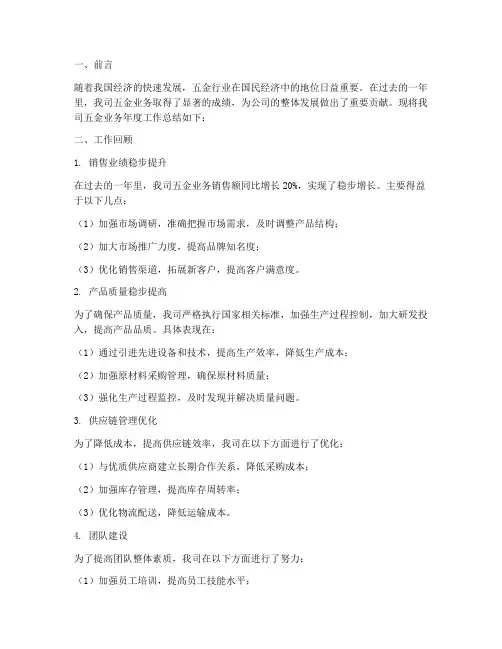 一、前言

随着我国经济的快速发展，五金行业在国民经济中的地位日益重要。在过去的一年里，我司五金业务取得了显著的成绩，为公司的整体发展做出了重要贡献。现将我司五金业务年度工作总结如下：

二、工作回顾

1. 销售业绩稳步提升

在过去的一年里，我司五金业务销售额同比增长 20%，实现了稳步增长。主要得益于以下几点：

（1）加强市场调研，准确把握市场需求，及时调整产品结构；

（2）加大市场推广力度，提高品牌知名度；

（3）优化销售渠道，拓展新客户，提高客户满意度。

2. 产品质量稳步提高

为了确保产品质量，我司严格执行国家相关标准，加强生产过程控制，加大研发投入，提高产品品质。具体表现在：

（1）通过引进先进设备和技术，提高生产效率，降低生产成本；

（2）加强原材料采购管理，确保原材料质量；

（3）强化生产过程监控，及时发现并解决质量问题。

3. 供应链管理优化

为了降低成本，提高供应链效率，我司在以下方面进行了优化：

（1）与优质供应商建立长期合作关系，降低采购成本；

（2）加强库存管理，提高库存周转率；

（3）优化物流配送，降低运输成本。

4. 团队建设

为了提高团队整体素质，我司在以下方面进行了努力：

（1）加强员工培训，提高员工技能水平；